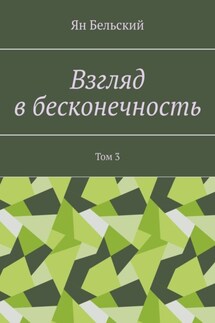 Ян Бельский

Взгляд в бесконечность

Том 3